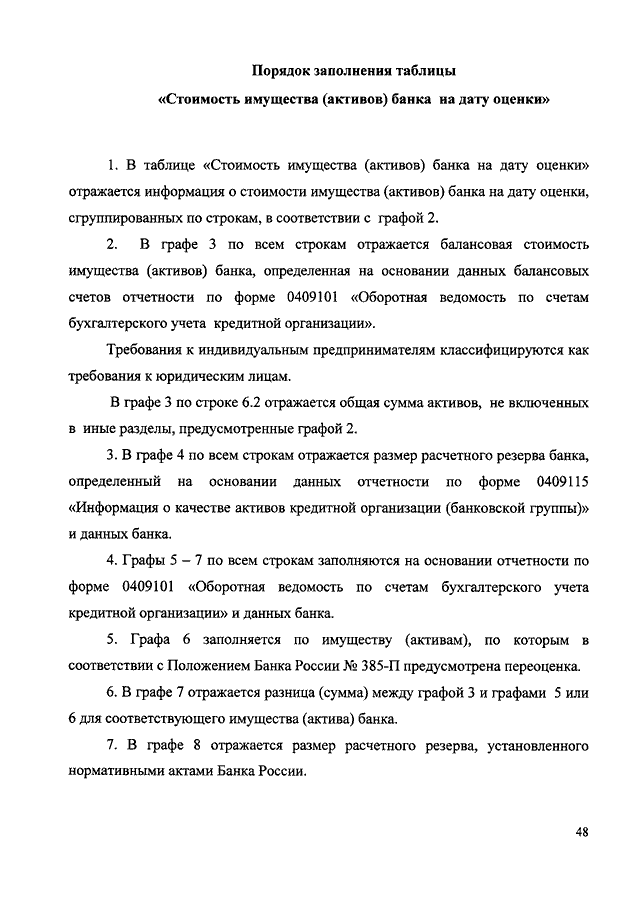 Порядок заполнения таблицы
«Стоимость имущества (активов) банка на дату оценки»

1. В таблице «Стоимость имущества (активов) банка на дату оценки» отражается информация о стоимости имущества (активов) банка на дату оценки, сгруппированных по строкам, в соответствии с графой 2.

2. В графе 3 по всем строкам отражается балансовая стоимость имущества (активов) банка, определенная на основании данных балансовых счетов отчетности по форме 0409101 «Оборотная ведомость по счетам бухгалтерского учета кредитной организации».

Требования к индивидуальным предпринимателям классифицируются как требования к юридическим лицам.

В графе 3 по строке 6.2 отражается общая сумма активов, не включенных в иные разделы, предусмотренные графой 2.

3. В графе 4 по всем строкам отражается размер расчетного резерва банка, определенный на основании данных отчетности по форме 0409115 «Информация о качестве активов кредитной организации (банковской группы)» и данных банка.

4. Графы 5 – 7 по всем строкам заполняются на основании отчетности по форме 0409101 «Оборотная ведомость по счетам бухгалтерского учета кредитной организации» и данных банка.

5. Графа 6 заполняется по имуществу (активам), по которым в соответствии с Положением Банка России № 385-П предусмотрена переоценка.

6. В графе 7 отражается разница (сумма) между графой 3 и графами 5 или 6 для соответствующего имущества (актива) банка.

7. В графе 8 отражается размер расчетного резерва, установленного нормативными актами Банка России.

48